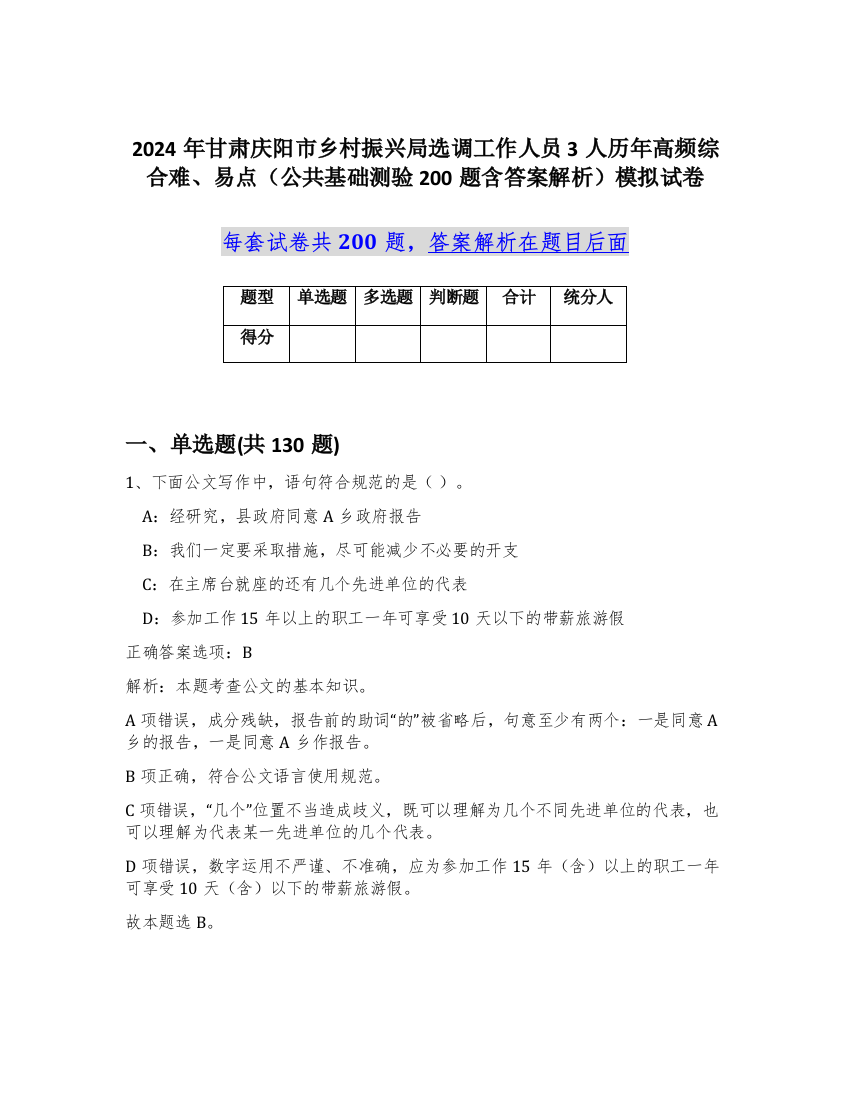 2024 年甘肃庆阳市乡村振兴局选调工作人员 3 人历年高频综合难、易点（公共基础测验 200 题含答案解析）模拟试卷

每套试卷共 200 题，答案解析在题目后面

| 题型 | 单选题 | 多选题 | 判断题 | 合计 | 统分人 |
|---|---|---|---|---|---|
| 得分 | | | | | |

一、单选题(共 130 题)

1、下面公文写作中，语句符合规范的是（ ）。

A：经研究，县政府同意 A 乡政府报告

B：我们一定要采取措施，尽可能减少不必要的开支

C：在主席台就座的还有几个先进单位的代表

D：参加工作 15 年以上的职工一年可享受 10 天以下的带薪旅游假

正确答案选项：B

解析：本题考查公文的基本知识。

A 项错误，成分残缺，报告前的助词“的”被省略后，句意至少有两个：一是同意 A 乡的报告，一是同意 A 乡作报告。

B 项正确，符合公文语言使用规范。

C 项错误，“几个”位置不当造成歧义，既可以理解为几个不同先进单位的代表，也可以理解为代表某一先进单位的几个代表。

D 项错误，数字运用不严谨、不准确，应为参加工作 15 年（含）以上的职工一年可享受 10 天（含）以下的带薪旅游假。

故本题选 B。